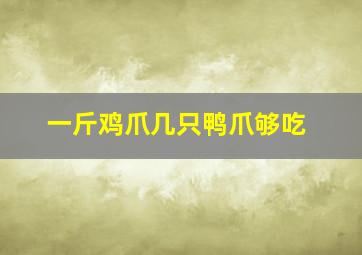 一斤鸡爪几只鸭爪够吃